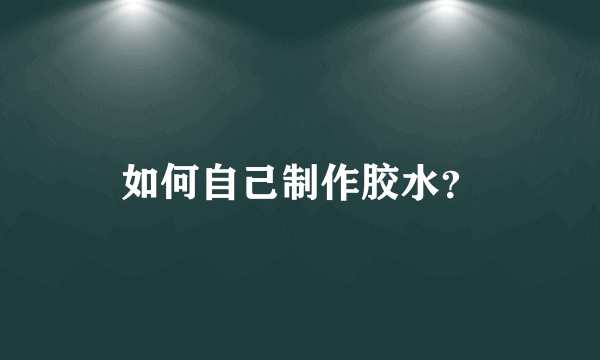 如何自己制作胶水?